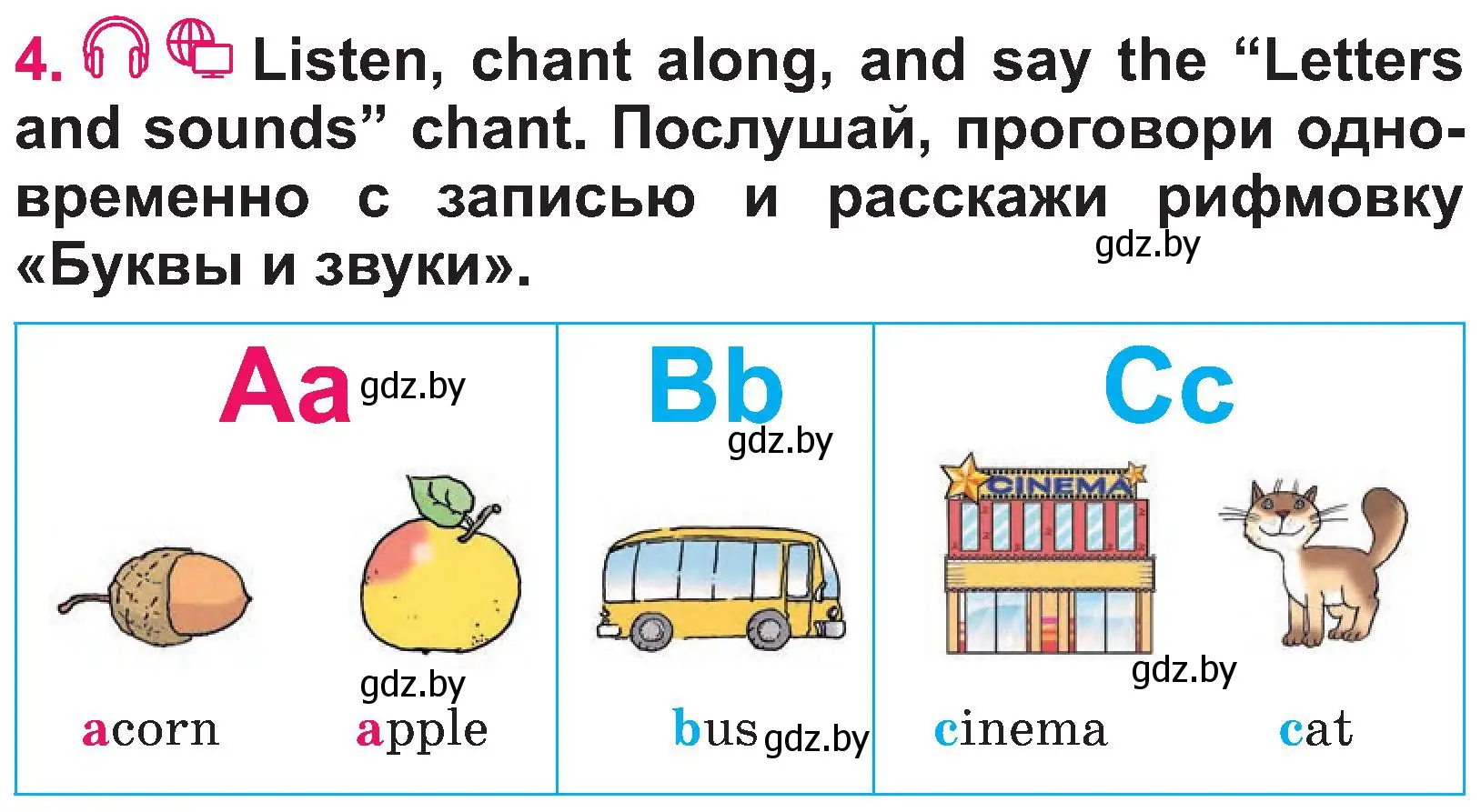 4. Listen, chant along, and say the “Letters and sounds” chant. Послушай, проговори одновременно с записью и расскажи рифмовку «Буквы и звуки».

gdz.by

| Aa gdz.by | Bb gdz.by | Cc |
|---|---|---|
| gdz.by acorn apple | bus gdz.by | CINEMA gdz.by cinema cat |